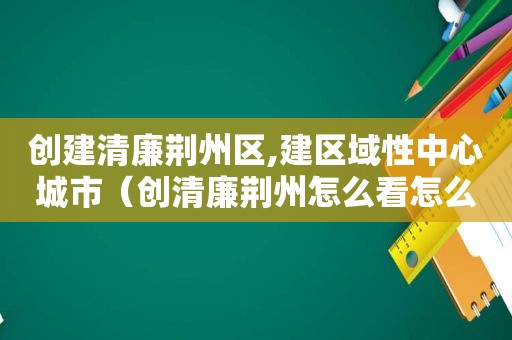 创建清廉荆州区,建区域性中心城市（创清廉荆州怎么看怎么